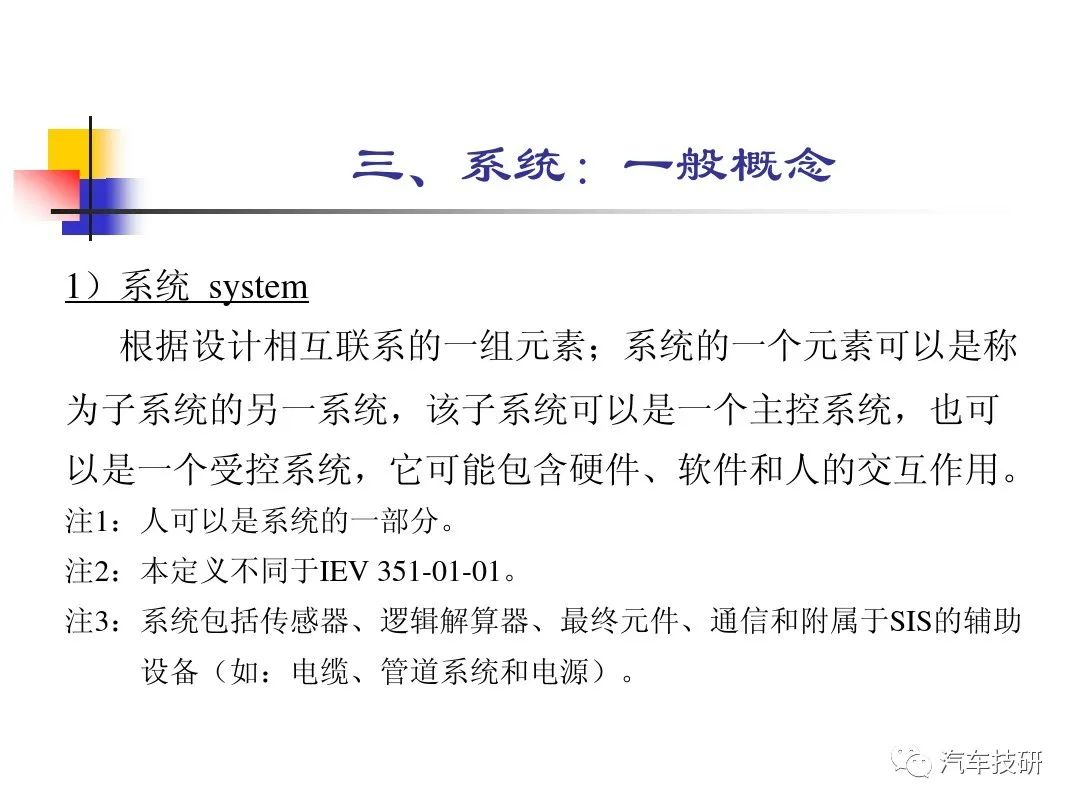 三、系统：一般概念

1）系统 system

根据设计相互联系的一组元素；系统的一个元素可以是称为子系统的另一系统，该子系统可以是一个主控系统，也可以是一个受控系统，它可能包含硬件、软件和人的交互作用。

注1：人可以是系统的一部分。

注2：本定义不同于IEV 351-01-01。

注3：系统包括传感器、逻辑解算器、最终元件、通信和附属于SIS的辅助设备（如：电缆、管道系统和电源）。

汽车技研